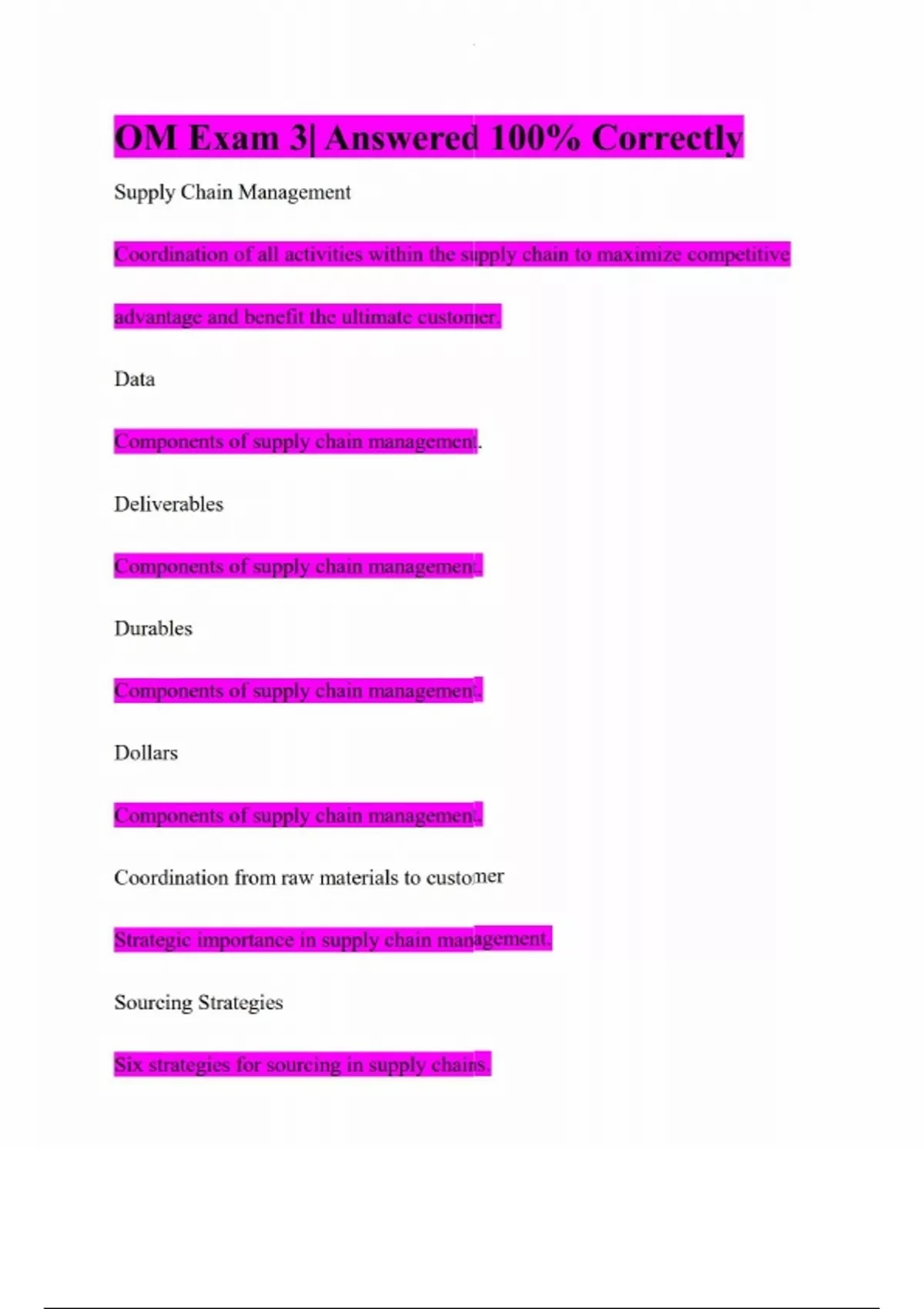 OM Exam 3| Answered 100% Correctly

Supply Chain Management

Coordination of all activities within the supply chain to maximize competitive advantage and benefit the ultimate customer.

Data

Components of supply chain management.

Deliverables

Components of supply chain management.

Durables

Components of supply chain management.

Dollars

Components of supply chain management.

Coordination from raw materials to customer

Strategic importance in supply chain management.

Sourcing Strategies

Six strategies for sourcing in supply chains.